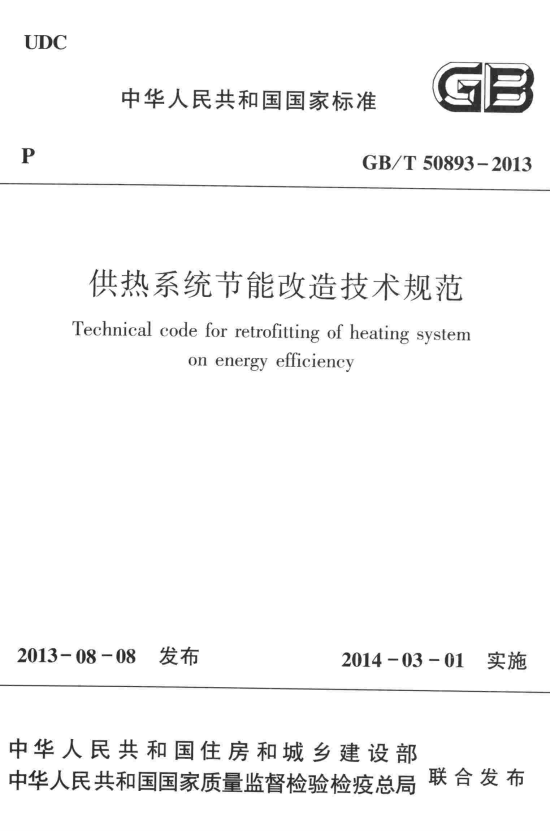 UDC

中华人民共和国国家标准

GB

P

GB/T 50893－2013

供热系统节能改造技术规范

Technical code for retrofitting of heating system on energy efficiency

2013－08－08 发布

2014－03－01 实施

中华人民共和国住房和城乡建设部
中华人民共和国国家质量监督检验检疫总局 联合发布